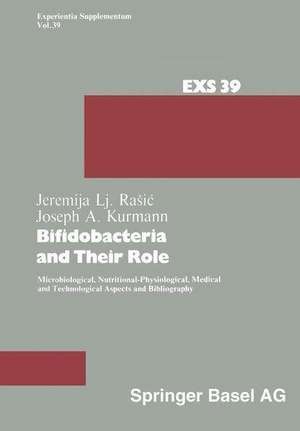 Experientia Supplementum
Vol.39

EXS 39

Jeremija Lj. Rašić
Joseph A. Kurmann

Bifidobacteria and Their Role

Microbiological, Nutritional-Physiological, Medical and Technological Aspects and Bibliography

Springer Basel AG